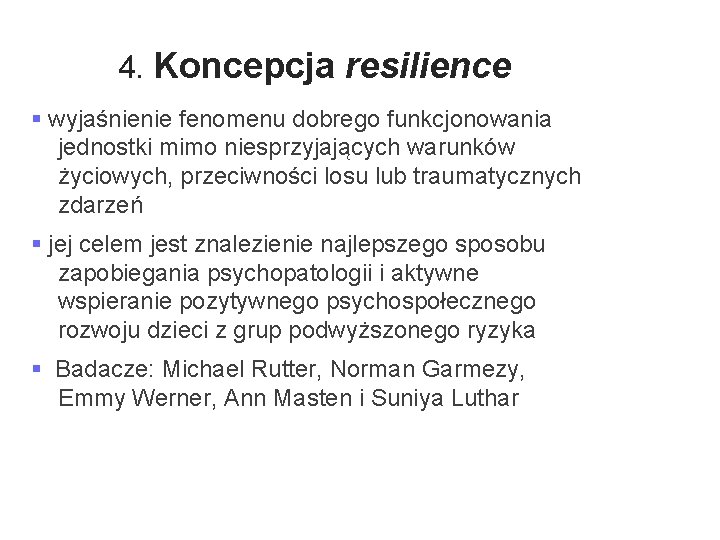 4. Koncepcja resilience

▪ wyjaśnienie fenomenu dobrego funkcjonowania jednostki mimo niesprzyjających warunków życiowych, przeciwności losu lub traumatycznych zdarzeń

▪ jej celem jest znalezienie najlepszego sposobu zapobiegania psychopatologii i aktywne wspieranie pozytywnego psychospołecznego rozwoju dzieci z grup podwyższonego ryzyka

▪ Badacze: Michael Rutter, Norman Garmezy, Emmy Werner, Ann Masten i Suniya Luthar